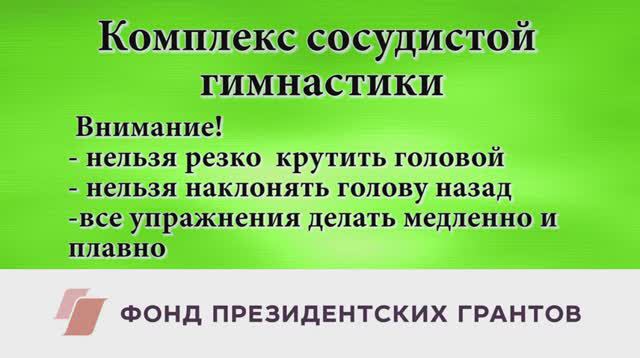 Комплекс сосудистой гимнастики

Внимание!
- нельзя резко крутить головой
- нельзя наклонять голову назад
-все упражнения делать медленно и плавно

ФОНД ПРЕЗИДЕНТСКИХ ГРАНТОВ